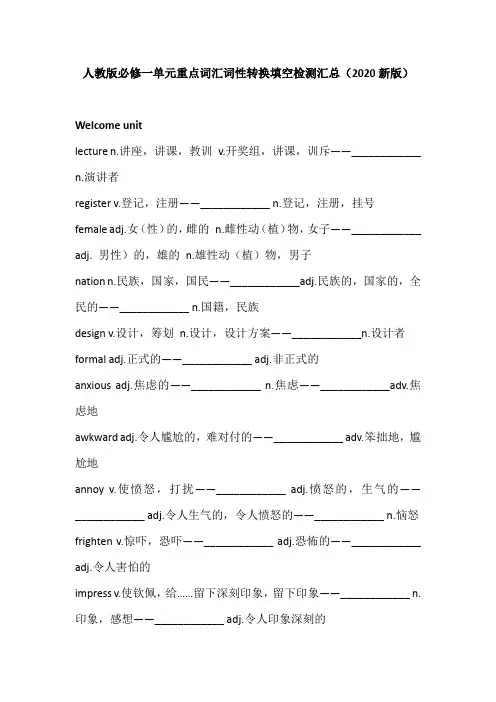 人教版必修一单元重点词汇词性转换填空检测汇总（2020 新版）

Welcome unit

lecture n.讲座，讲课，教训 v.开奖组，讲课，训斥——____________ n.演讲者

register v.登记，注册——____________ n.登记，注册，挂号

female adj.女（性）的，雌的 n.雌性动（植）物，女子——____________ adj. 男性）的，雄的 n.雄性动（植）物，男子

nation n.民族，国家，国民——____________adj.民族的，国家的，全民的——____________ n.国籍，民族

design v.设计，筹划 n.设计，设计方案——____________n.设计者

formal adj.正式的——____________ adj.非正式的

anxious adj.焦虑的——____________ n.焦虑——____________adv.焦虑地

awkward adj.令人尴尬的，难对付的——____________ adv.笨拙地，尴尬地

annoy v.使愤怒，打扰——____________ adj.愤怒的，生气的——____________ adj.令人生气的，令人愤怒的——____________ n.恼怒

frighten v.惊吓，恐吓——____________ adj.恐怖的——____________ adj.令人害怕的

impress v.使钦佩，给……留下深刻印象，留下印象——____________ n.印象，感想——____________ adj.令人印象深刻的